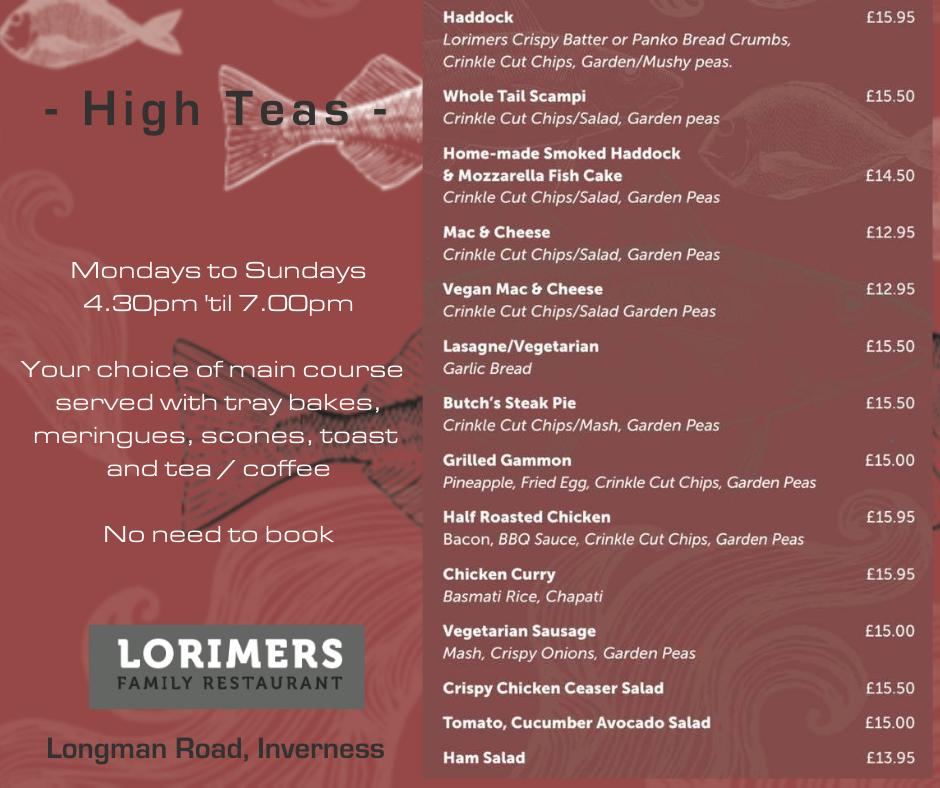 - High Teas -

Mondays to Sundays
4.30pm 'til 7.00pm

Your choice of main course served with tray bakes, meringues, scones, toast and tea / coffee

No need to book

LORIMERS
FAMILY RESTAURANT

Longman Road, Inverness

Haddock £15.95
Lorimers Crispy Batter or Panko Bread Crumbs, Crinkle Cut Chips, Garden/Mushy peas.

Whole Tail Scampi £15.50
Crinkle Cut Chips/Salad, Garden peas

Home-made Smoked Haddock & Mozzarella Fish Cake £14.50
Crinkle Cut Chips/Salad, Garden Peas

Mac & Cheese £12.95
Crinkle Cut Chips/Salad, Garden Peas

Vegan Mac & Cheese £12.95
Crinkle Cut Chips/Salad Garden Peas

Lasagne/Vegetarian £15.50
Garlic Bread

Butch's Steak Pie £15.50
Crinkle Cut Chips/Mash, Garden Peas

Grilled Gammon £15.00
Pineapple, Fried Egg, Crinkle Cut Chips, Garden Peas

Half Roasted Chicken £15.95
Bacon, BBQ Sauce, Crinkle Cut Chips, Garden Peas

Chicken Curry £15.95
Basmati Rice, Chapati

Vegetarian Sausage £15.00
Mash, Crispy Onions, Garden Peas

Crispy Chicken Ceaser Salad £15.50

Tomato, Cucumber Avocado Salad £15.00

Ham Salad £13.95